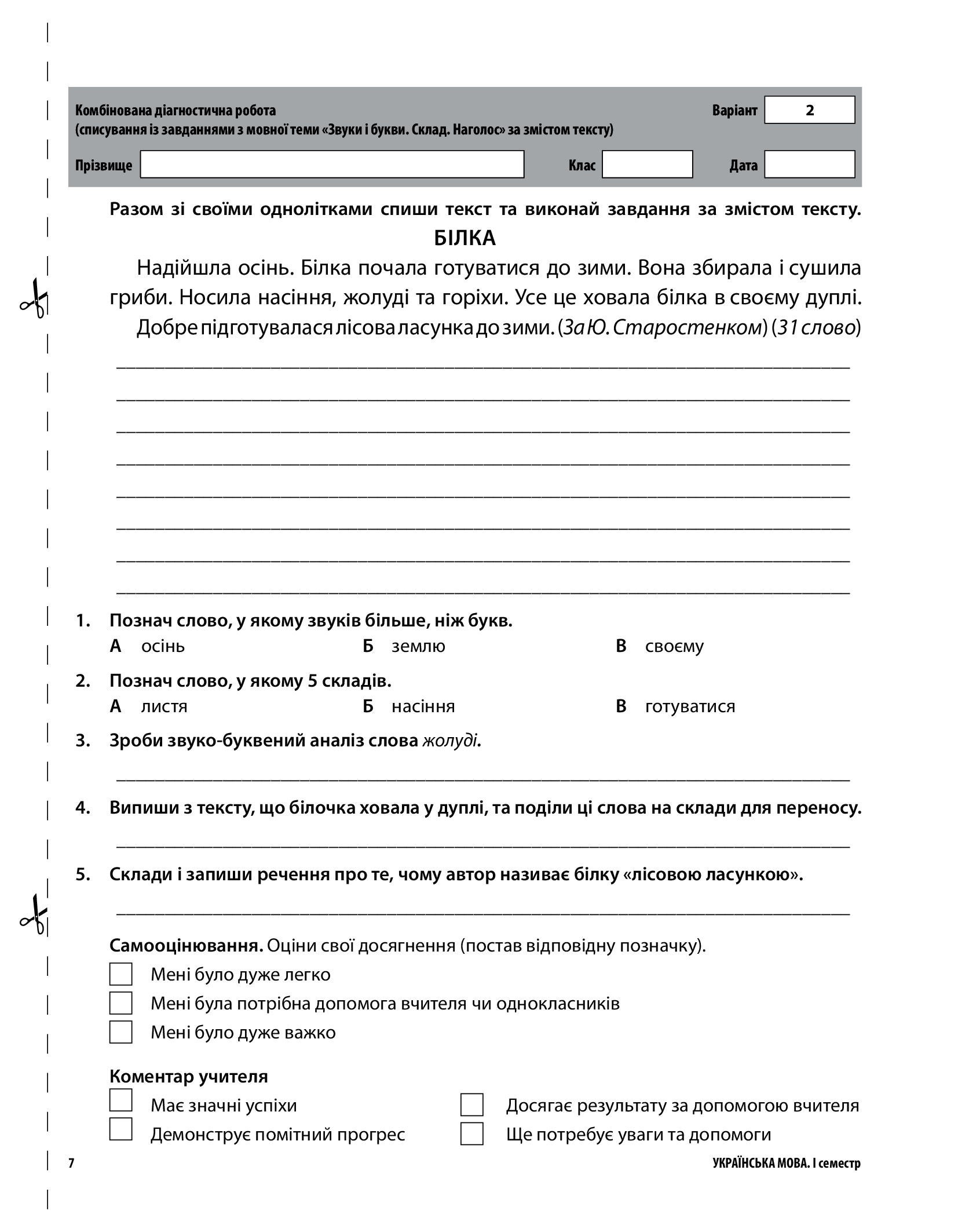 Комбінована діагностична робота
(списування із завданнями з мовної теми «Звуки і букви. Склад. Наголос» за змістом тексту)

Варіант 2

Прізвище ____ Клас ____ Дата ____

Разом зі своїми однолітками спиши текст та виконай завдання за змістом тексту.

БІЛКА

Надійшла осінь. Білка почала готуватися до зими. Вона збирала і сушила гриби. Носила насіння, жолуді та горіхи. Усе це ховала білка в своєму дуплі.

Добре підготувалася лісова ласунка до зими. (За Ю. Старостенком) (31 слово)

____
____
____
____
____
____
____
____

1. Познач слово, у якому звуків більше, ніж букв.
А осінь Б землю В своєму

2. Познач слово, у якому 5 складів.
А листя Б насіння В готуватися

3. Зроби звуко-буквений аналіз слова жолуді.

____

4. Випиши з тексту, що білочка ховала у дуплі, та поділи ці слова на склади для переносу.

____

5. Склади і запиши речення про те, чому автор називає білку «лісовою ласункою».

____

Самооцінювання. Оціни свої досягнення (постав відповідну позначку).
☐ Мені було дуже легко
☐ Мені була потрібна допомога вчителя чи однокласників
☐ Мені було дуже важко

Коментар учителя
☐ Має значні успіхи
☐ Демонструє помітний прогрес
☐ Досягає результату за допомогою вчителя
☐ Ще потребує уваги та допомоги

7 УКРАЇНСЬКА МОВА. І семестр